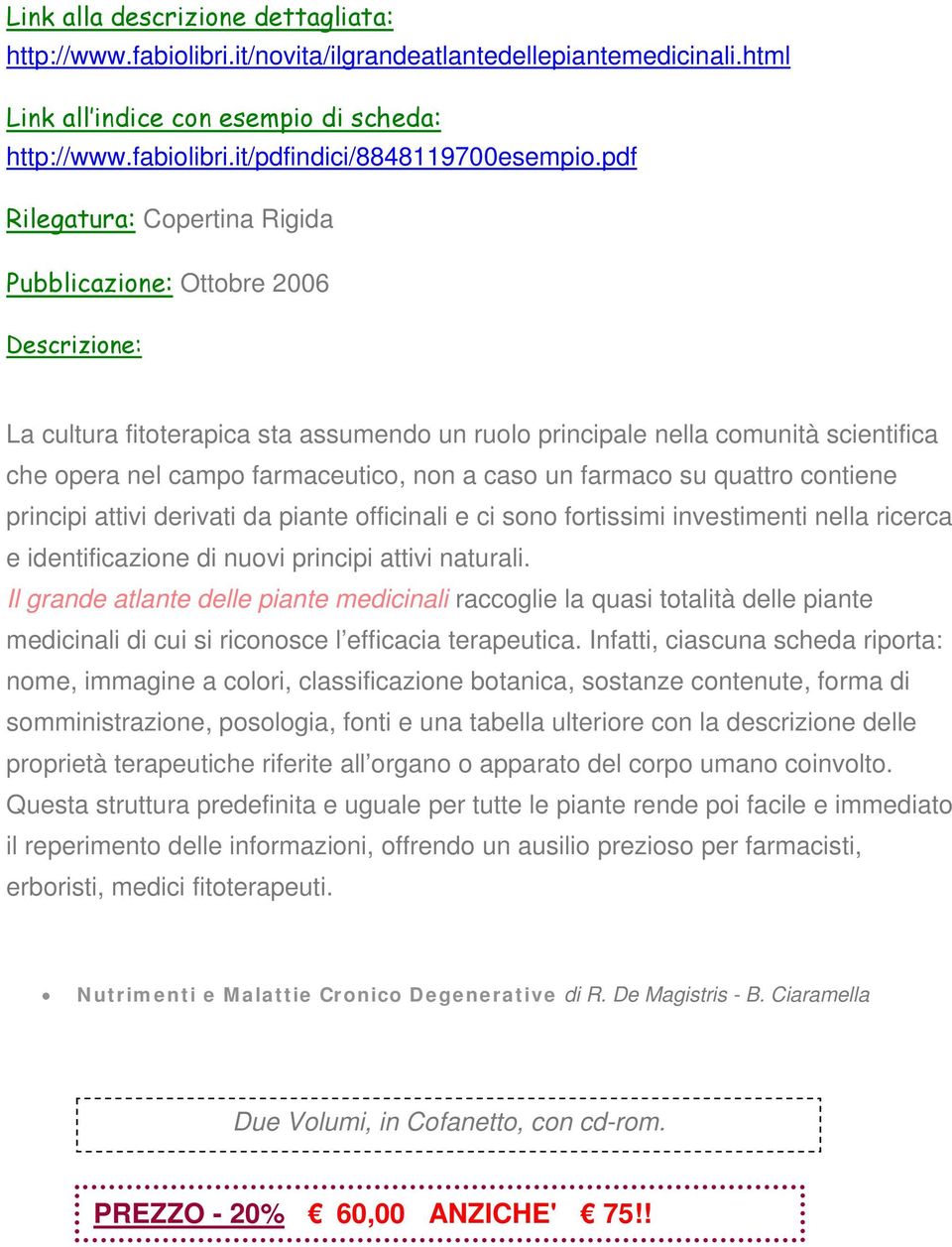 Link alla descrizione dettagliata:
http://www.fabiolibri.it/novita/ilgrandeatlantedellepiantemedicinali.html

Link all'indice con esempio di scheda:
http://www.fabiolibri.it/pdfindici/8848119700esempio.pdf

Rilegatura: Copertina Rigida

Pubblicazione: Ottobre 2006

Descrizione:

La cultura fitoterapica sta assumendo un ruolo principale nella comunità scientifica che opera nel campo farmaceutico, non a caso un farmaco su quattro contiene principi attivi derivati da piante officinali e ci sono fortissimi investimenti nella ricerca e identificazione di nuovi principi attivi naturali.
Il grande atlante delle piante medicinali raccoglie la quasi totalità delle piante medicinali di cui si riconosce l'efficacia terapeutica. Infatti, ciascuna scheda riporta: nome, immagine a colori, classificazione botanica, sostanze contenute, forma di somministrazione, posologia, fonti e una tabella ulteriore con la descrizione delle proprietà terapeutiche riferite all'organo o apparato del corpo umano coinvolto. Questa struttura predefinita e uguale per tutte le piante rende poi facile e immediato il reperimento delle informazioni, offrendo un ausilio prezioso per farmacisti, erboristi, medici fitoterapeuti.

• Nutrimenti e Malattie Cronico Degenerative di R. De Magistris - B. Ciaramella

Due Volumi, in Cofanetto, con cd-rom.

PREZZO - 20% € 60,00 ANZICHE' € 75!!